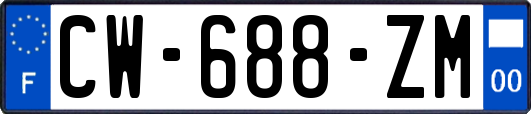 F
CW-688-ZM
00